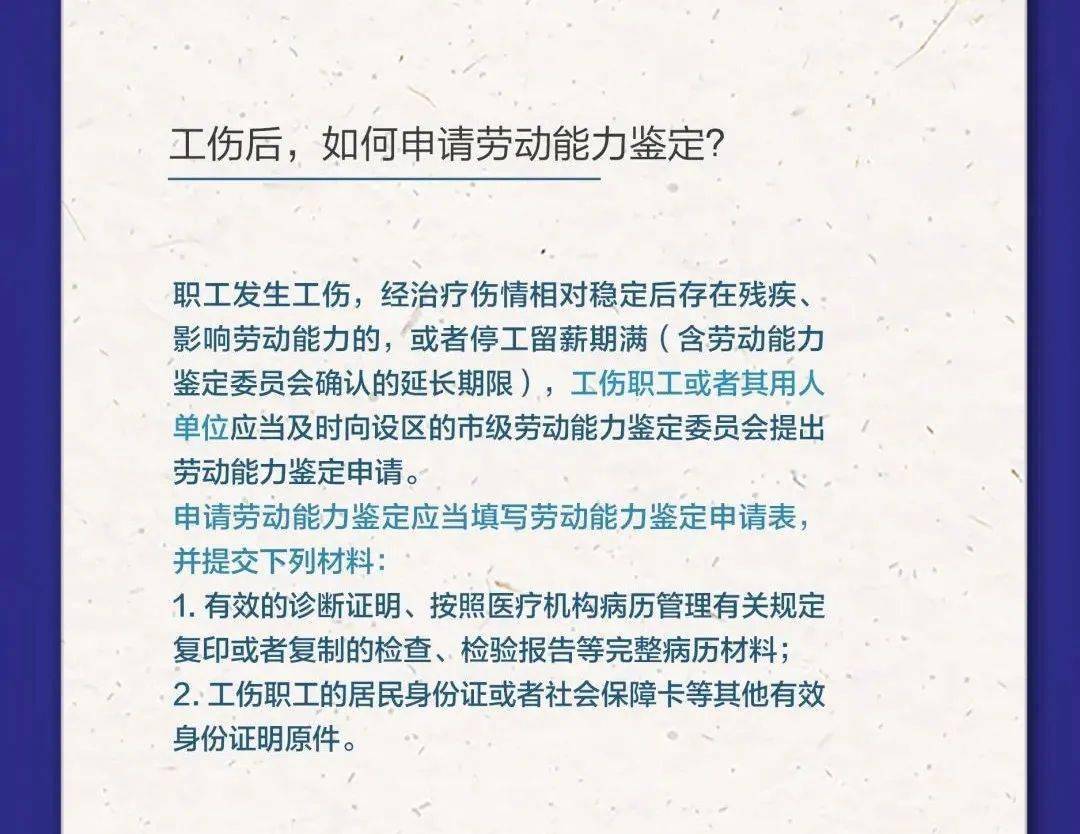 工伤后，如何申请劳动能力鉴定?

职工发生工伤，经治疗伤情相对稳定后存在残疾、影响劳动能力的，或者停工留薪期满（含劳动能力鉴定委员会确认的延长期限），工伤职工或者其用人单位应当及时向设区的市级劳动能力鉴定委员会提出劳动能力鉴定申请。

申请劳动能力鉴定应当填写劳动能力鉴定申请表，并提交下列材料：

1.有效的诊断证明、按照医疗机构病历管理有关规定复印或者复制的检查、检验报告等完整病历材料；

2.工伤职工的居民身份证或者社会保障卡等其他有效身份证明原件。